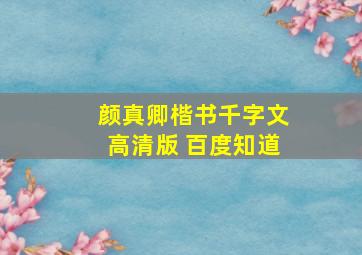 颜真卿楷书千字文
高清版 百度知道